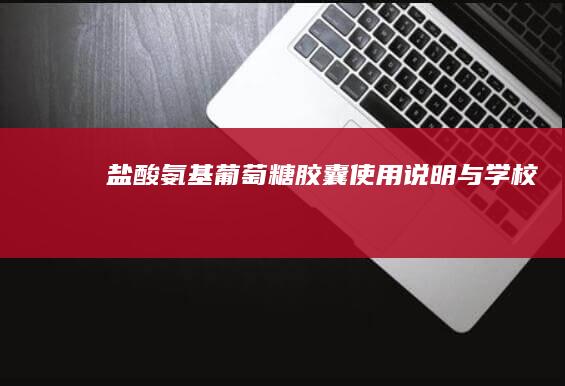 盐酸氨基葡萄糖胶囊使用说明与学校